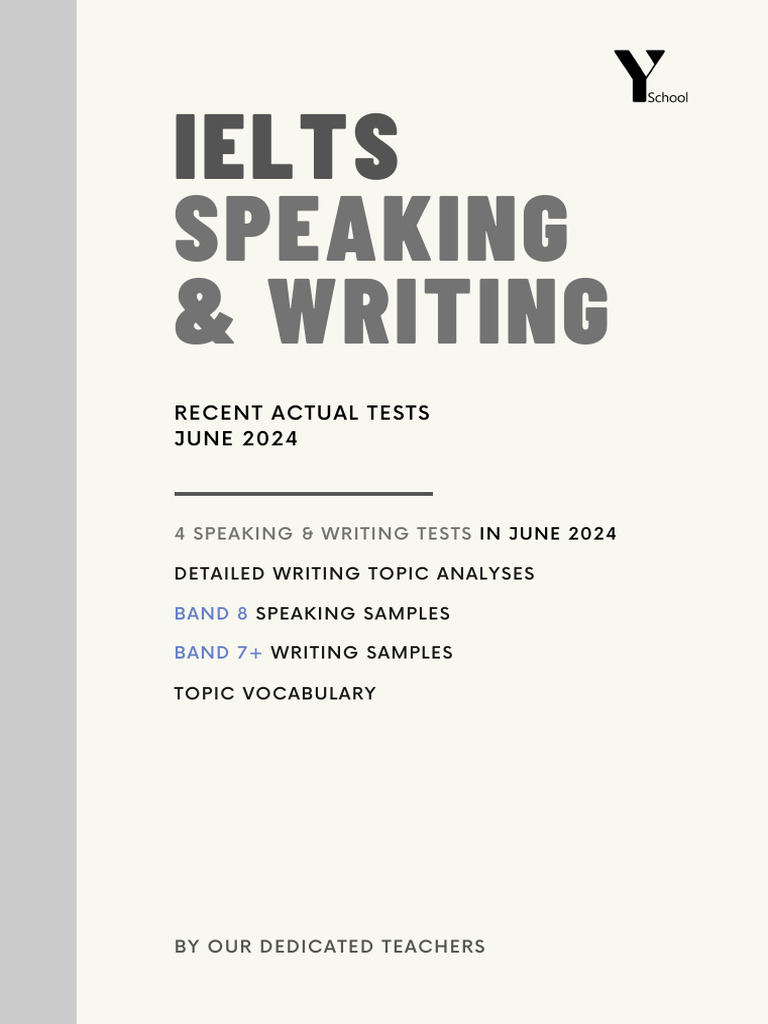 Y School

IELTS SPEAKING & WRITING

RECENT ACTUAL TESTS
JUNE 2024

4 SPEAKING & WRITING TESTS IN JUNE 2024

DETAILED WRITING TOPIC ANALYSES

BAND 8 SPEAKING SAMPLES

BAND 7+ WRITING SAMPLES

TOPIC VOCABULARY

BY OUR DEDICATED TEACHERS